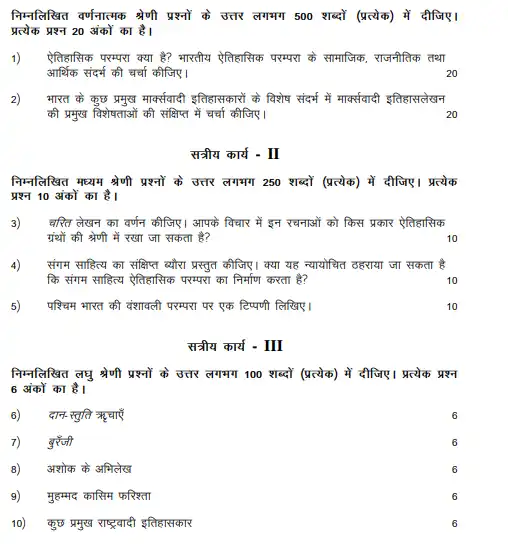 निम्नलिखित वर्णनात्मक श्रेणी प्रश्नों के उत्तर लगभग 500 शब्दों (प्रत्येक) में दीजिए। प्रत्येक प्रश्न 20 अंकों का है।

1) ऐतिहासिक परम्परा क्या है? भारतीय ऐतिहासिक परम्परा के सामाजिक, राजनीतिक तथा आर्थिक संदर्भ की चर्चा कीजिए। 20

2) भारत के कुछ प्रमुख मार्क्सवादी इतिहासकारों के विशेष संदर्भ में मार्क्सवादी इतिहासलेखन की प्रमुख विशेषताओं की संक्षिप्त में चर्चा कीजिए। 20

सत्रीय कार्य - II

निम्नलिखित मध्यम श्रेणी प्रश्नों के उत्तर लगभग 250 शब्दों (प्रत्येक) में दीजिए। प्रत्येक प्रश्न 10 अंकों का है।

3) चरित लेखन का वर्णन कीजिए। आपके विचार में इन रचनाओं को किस प्रकार ऐतिहासिक ग्रंथों की श्रेणी में रखा जा सकता है? 10

4) संगम साहित्य का संक्षिप्त ब्यौरा प्रस्तुत कीजिए। क्या यह न्यायोचित ठहराया जा सकता है कि संगम साहित्य ऐतिहासिक परम्परा का निर्माण करता है? 10

5) पश्चिम भारत की वंशावली परम्परा पर एक टिप्पणी लिखिए। 10

सत्रीय कार्य - III

निम्नलिखित लघु श्रेणी प्रश्नों के उत्तर लगभग 100 शब्दों (प्रत्येक) में दीजिए। प्रत्येक प्रश्न 6 अंकों का है।

6) दान-स्तुति ऋचाएँ 6

7) बुरँजी 6

8) अशोक के अभिलेख 6

9) मुहम्मद कासिम फरिश्ता 6

10) कुछ प्रमुख राष्ट्रवादी इतिहासकार 6